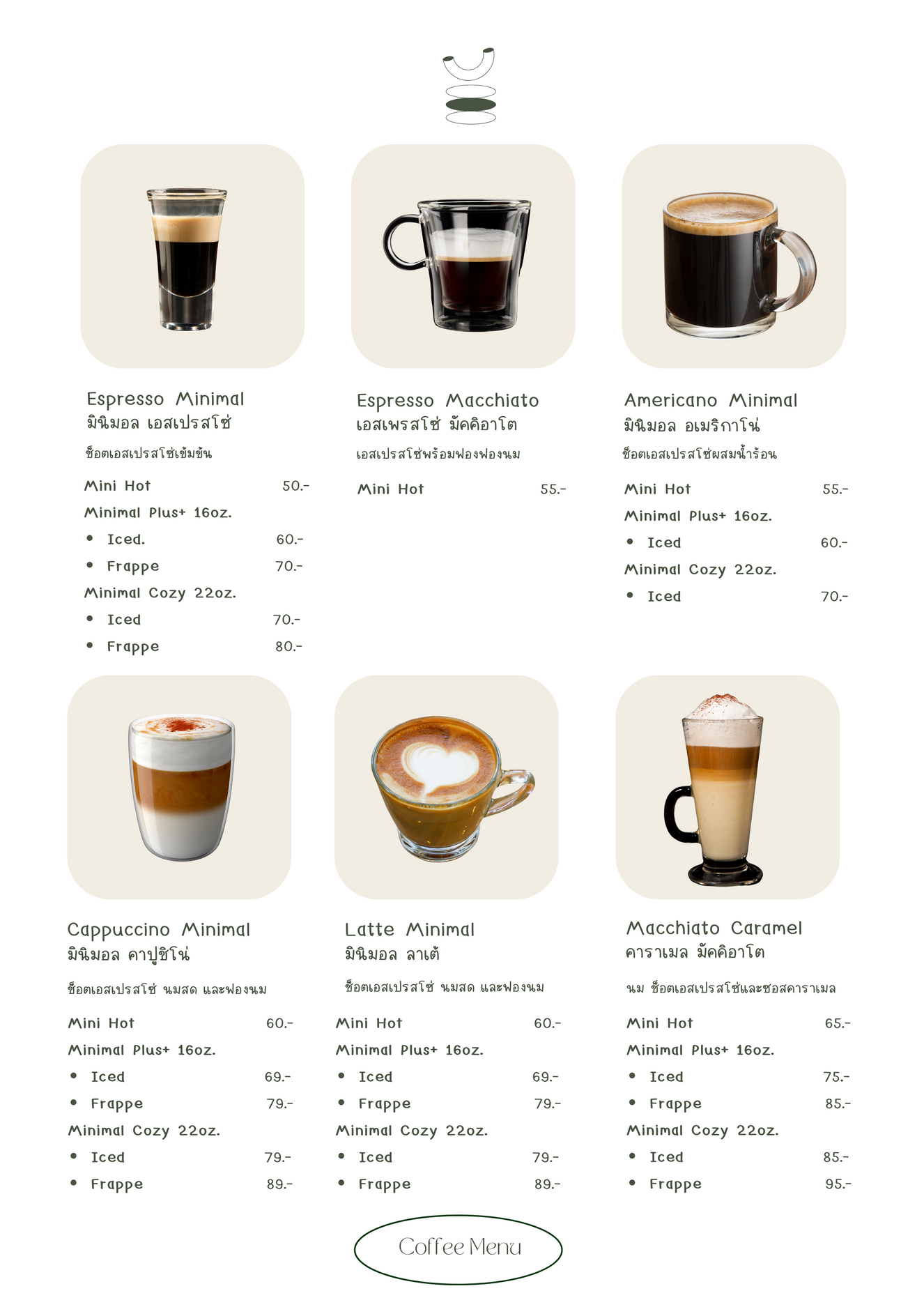 Espresso Minimal
มินิมอล เอสเปรสโซ่

ช็อตเอสเปรสโซ่เข้มข้น

Mini Hot 50.-

Minimal Plus+ 16oz.

• Iced. 60.-
• Frappe 70.-

Minimal Cozy 22oz.

• Iced 70.-
• Frappe 80.-

Espresso Macchiato
เอสเพรสโซ่ มัคคิอาโต

เอสเปรสโซ่พร้อมฟองฟองนม

Mini Hot 55.-

Americano Minimal
มินิมอล อเมริกาโน่

ช็อตเอสเปรสโซ่ผสมน้ำร้อน

Mini Hot 55.-

Minimal Plus+ 16oz.

• Iced 60.-

Minimal Cozy 22oz.

• Iced 70.-

Cappuccino Minimal
มินิมอล คาปูชิโน่

ช็อตเอสเปรสโซ่ นมสด และฟองนม

Mini Hot 60.-

Minimal Plus+ 16oz.

• Iced 69.-
• Frappe 79.-

Minimal Cozy 22oz.

• Iced 79.-
• Frappe 89.-

Latte Minimal
มินิมอล ลาเต้

ช็อตเอสเปรสโซ่ นมสด และฟองนม

Mini Hot 60.-

Minimal Plus+ 16oz.

• Iced 69.-
• Frappe 79.-

Minimal Cozy 22oz.

• Iced 79.-
• Frappe 89.-

Macchiato Caramel
คาราเมล มัคคิอาโต

นม ช็อตเอสเปรสโซ่และซอสคาราเมล

Mini Hot 65.-

Minimal Plus+ 16oz.

• Iced 75.-
• Frappe 85.-

Minimal Cozy 22oz.

• Iced 85.-
• Frappe 95.-

Coffee Menu